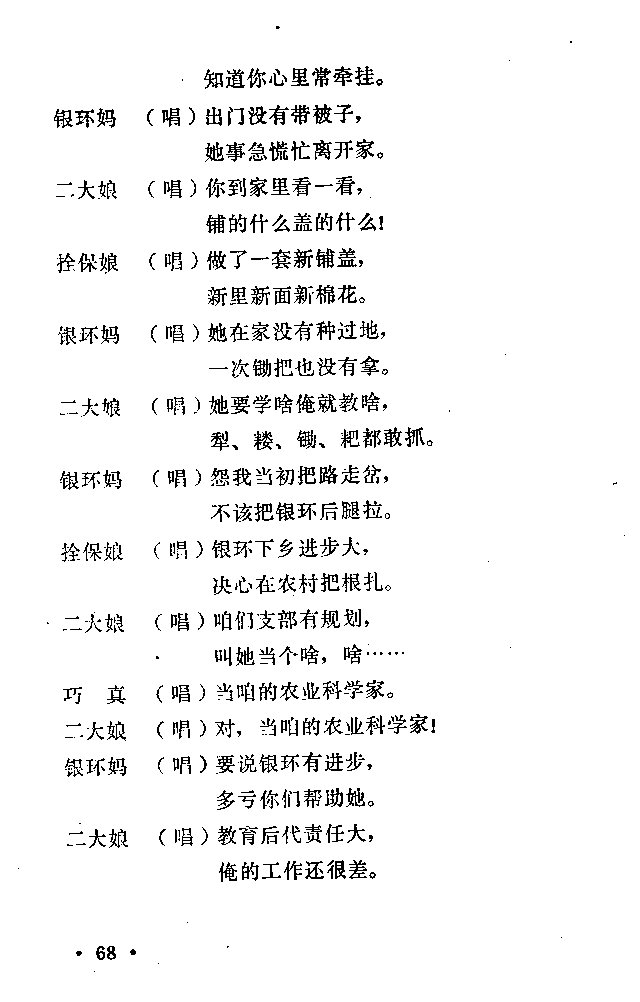 知道你心里常牵挂。

银环妈 （唱）出门没有带被子，
她事急慌忙离开家。

二大娘 （唱）你到家里看一看，
铺的什么盖的什么！

拴保娘 （唱）做了一套新铺盖，
新里新面新棉花。

银环妈 （唱）她在家没有种过地，
一次锄把也没有拿。

二大娘 （唱）她要学啥俺就教啥，
犁、耧、锄、耙都敢抓。

银环妈 （唱）怨我当初把路走岔，
不该把银环后腿拉。

拴保娘 （唱）银环下乡进步大，
决心在农村把根扎。

二大娘 （唱）咱们支部有规划，
叫她当个啥，啥……

巧 真 （唱）当咱的农业科学家。

二大娘 （唱）对，当咱的农业科学家！

银环妈 （唱）要说银环有进步，
多亏你们帮助她。

二大娘 （唱）教育后代责任大，
俺的工作还很差。

• 68 •